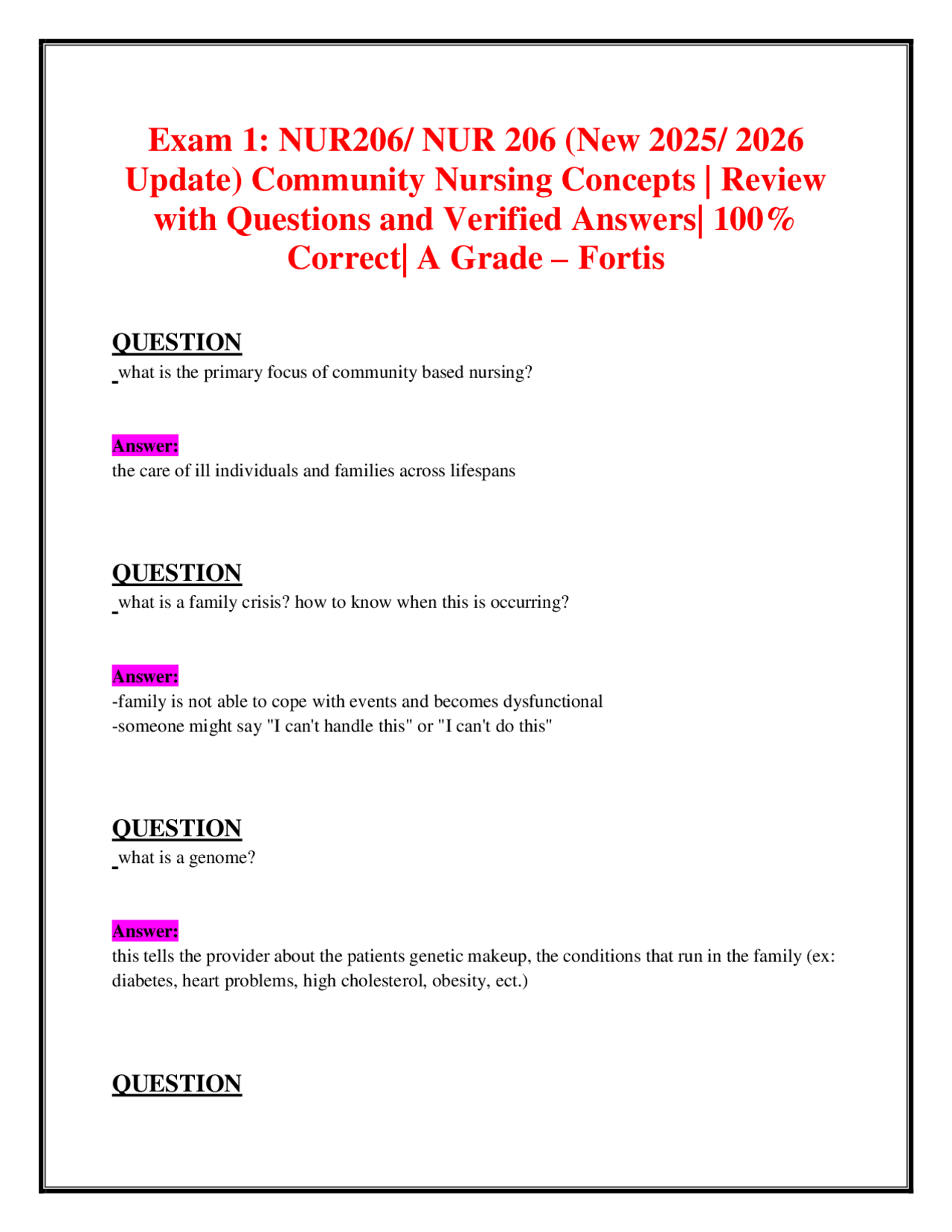 Exam 1: NUR206/ NUR 206 (New 2025/ 2026 Update) Community Nursing Concepts | Review with Questions and Verified Answers| 100% Correct| A Grade – Fortis

QUESTION

what is the primary focus of community based nursing?

Answer:
the care of ill individuals and families across lifespans

QUESTION

what is a family crisis? how to know when this is occurring?

Answer:
-family is not able to cope with events and becomes dysfunctional
-someone might say "I can't handle this" or "I can't do this"

QUESTION

what is a genome?

Answer:
this tells the provider about the patients genetic makeup, the conditions that run in the family (ex: diabetes, heart problems, high cholesterol, obesity, ect.)

QUESTION